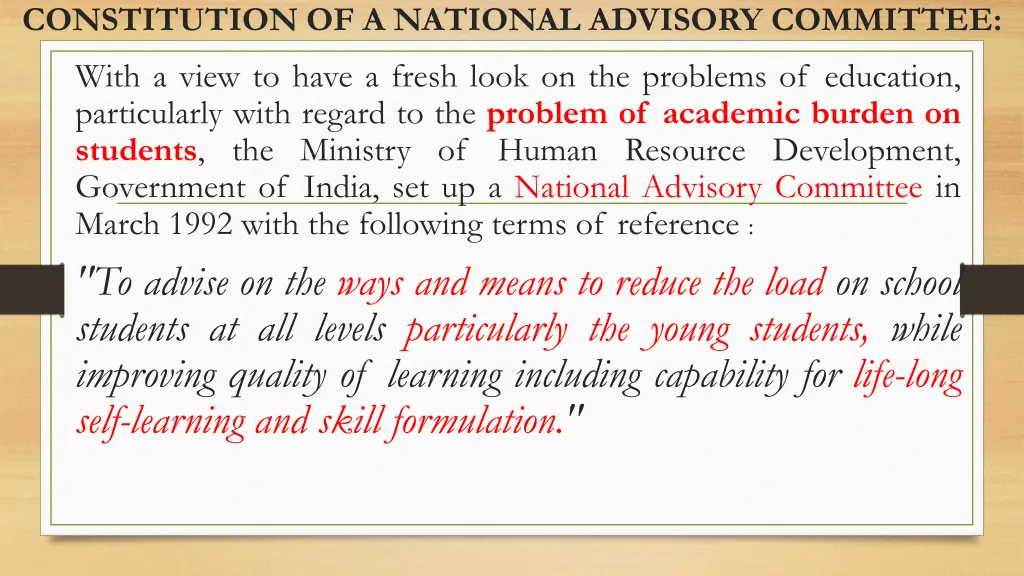 CONSTITUTION OF A NATIONAL ADVISORY COMMITTEE:

With a view to have a fresh look on the problems of education, particularly with regard to the problem of academic burden on students, the Ministry of Human Resource Development, Government of India, set up a National Advisory Committee in March 1992 with the following terms of reference :

"To advise on the ways and means to reduce the load on school students at all levels particularly the young students, while improving quality of learning including capability for life-long self-learning and skill formulation."